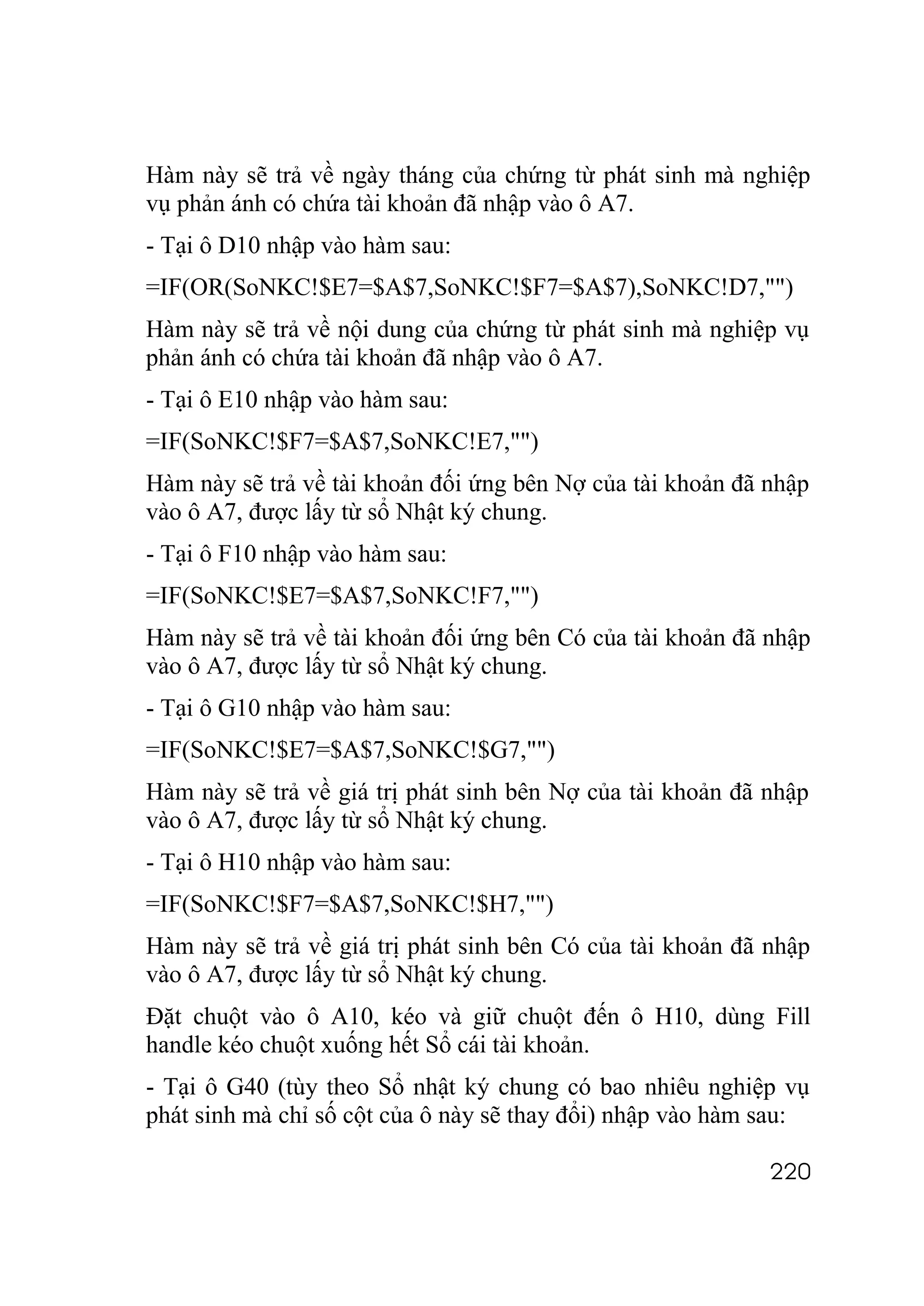 Hàm này sẽ trả về ngày tháng của chứng từ phát sinh mà nghiệp vụ phản ánh có chứa tài khoản đã nhập vào ô A7.

- Tại ô D10 nhập vào hàm sau:

=IF(OR(SoNKC!\$E7=\$A\$7,SoNKC!\$F7=\$A\$7),SoNKC!D7,"")

Hàm này sẽ trả về nội dung của chứng từ phát sinh mà nghiệp vụ phản ánh có chứa tài khoản đã nhập vào ô A7.

- Tại ô E10 nhập vào hàm sau:

=IF(SoNKC!\$F7=\$A\$7,SoNKC!E7,"")

Hàm này sẽ trả về tài khoản đối ứng bên Nợ của tài khoản đã nhập vào ô A7, được lấy từ sổ Nhật ký chung.

- Tại ô F10 nhập vào hàm sau:

=IF(SoNKC!\$E7=\$A\$7,SoNKC!F7,"")

Hàm này sẽ trả về tài khoản đối ứng bên Có của tài khoản đã nhập vào ô A7, được lấy từ sổ Nhật ký chung.

- Tại ô G10 nhập vào hàm sau:

=IF(SoNKC!\$E7=\$A\$7,SoNKC!\$G7,"")

Hàm này sẽ trả về giá trị phát sinh bên Nợ của tài khoản đã nhập vào ô A7, được lấy từ sổ Nhật ký chung.

- Tại ô H10 nhập vào hàm sau:

=IF(SoNKC!\$F7=\$A\$7,SoNKC!\$H7,"")

Hàm này sẽ trả về giá trị phát sinh bên Có của tài khoản đã nhập vào ô A7, được lấy từ sổ Nhật ký chung.

Đặt chuột vào ô A10, kéo và giữ chuột đến ô H10, dùng Fill handle kéo chuột xuống hết Sổ cái tài khoản.

- Tại ô G40 (tùy theo Sổ nhật ký chung có bao nhiêu nghiệp vụ phát sinh mà chỉ số cột của ô này sẽ thay đổi) nhập vào hàm sau:

220